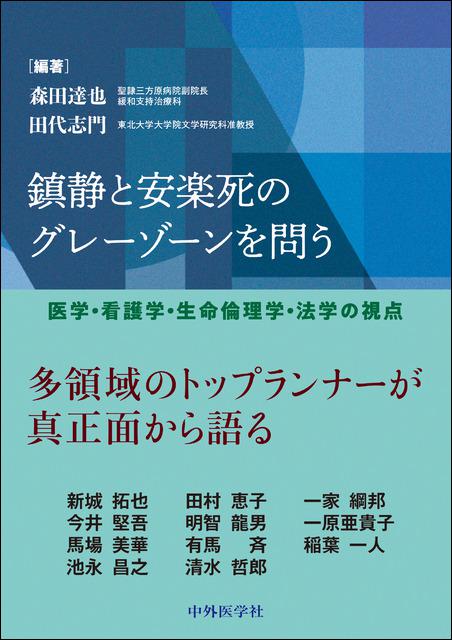 ［編著］
森田達也 聖隷三方原病院副院長 緩和支持治療科
田代志門 東北大学大学院文学研究科准教授

鎮静と安楽死のグレーゾーンを問う

医学・看護学・生命倫理学・法学の視点

多領域のトップランナーが真正面から語る

新城 拓也
今井 堅吾
馬場 美華
池永 昌之

田村 恵子
明智 龍男
有馬 斉
清水 哲郎

一家 綱邦
一原亜貴子
稲葉 一人

中外医学社